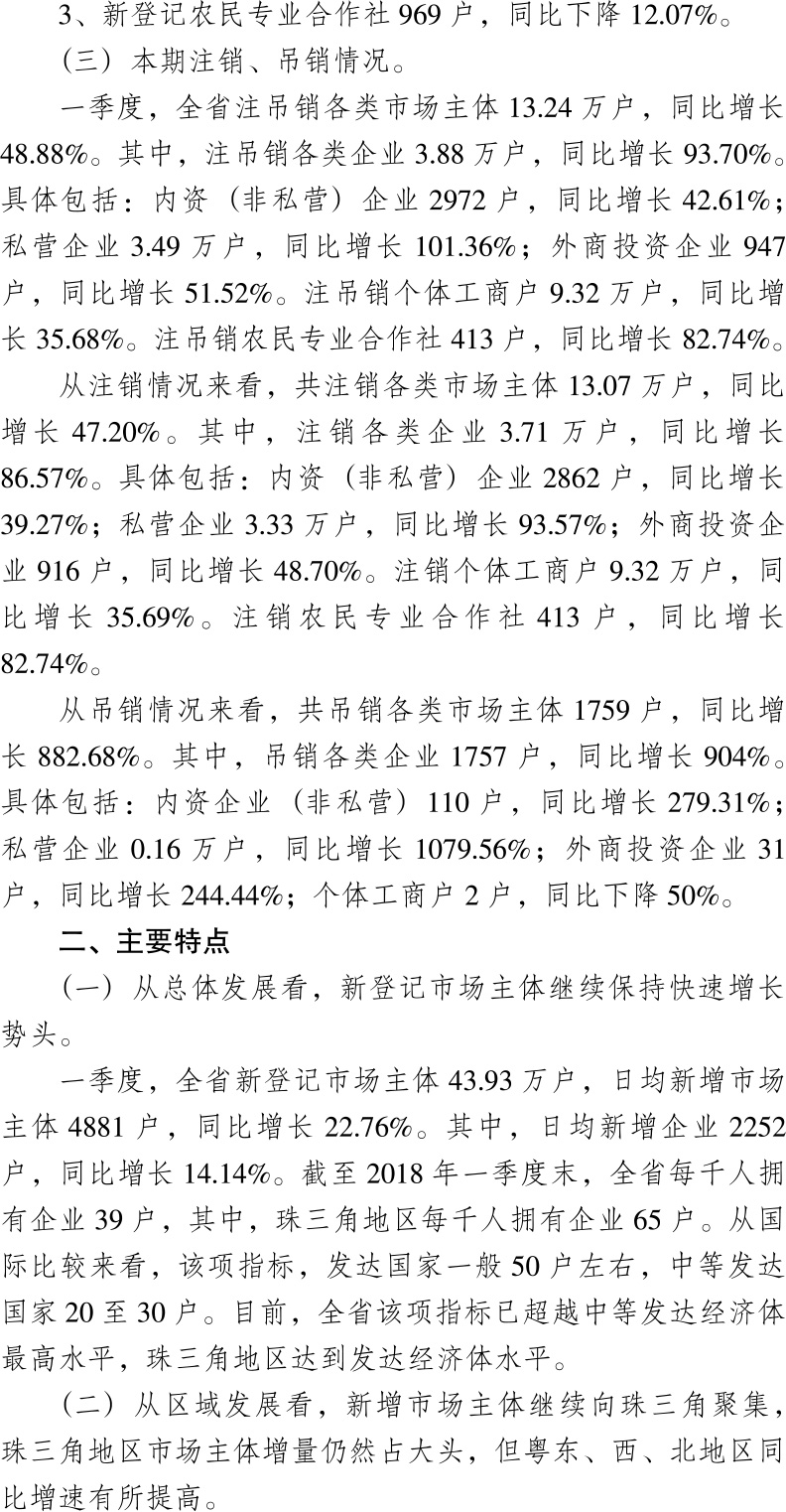 3、新登记农民专业合作社 969 户，同比下降 12.07%。

（三）本期注销、吊销情况。

一季度，全省注吊销各类市场主体 13.24 万户，同比增长 48.88%。其中，注吊销各类企业 3.88 万户，同比增长 93.70%。具体包括：内资（非私营）企业 2972 户，同比增长 42.61%；私营企业 3.49 万户，同比增长 101.36%；外商投资企业 947 户，同比增长 51.52%。注吊销个体工商户 9.32 万户，同比增长 35.68%。注吊销农民专业合作社 413 户，同比增长 82.74%。

从注销情况来看，共注销各类市场主体 13.07 万户，同比增长 47.20%。其中，注销各类企业 3.71 万户，同比增长 86.57%。具体包括：内资（非私营）企业 2862 户，同比增长 39.27%；私营企业 3.33 万户，同比增长 93.57%；外商投资企业 916 户，同比增长 48.70%。注销个体工商户 9.32 万户，同比增长 35.69%。注销农民专业合作社 413 户，同比增长 82.74%。

从吊销情况来看，共吊销各类市场主体 1759 户，同比增长 882.68%。其中，吊销各类企业 1757 户，同比增长 904%。具体包括：内资企业（非私营）110 户，同比增长 279.31%；私营企业 0.16 万户，同比增长 1079.56%；外商投资企业 31 户，同比增长 244.44%；个体工商户 2 户，同比下降 50%。

二、主要特点

（一）从总体发展看，新登记市场主体继续保持快速增长势头。

一季度，全省新登记市场主体 43.93 万户，日均新增市场主体 4881 户，同比增长 22.76%。其中，日均新增企业 2252 户，同比增长 14.14%。截至 2018 年一季度末，全省每千人拥有企业 39 户，其中，珠三角地区每千人拥有企业 65 户。从国际比较来看，该项指标，发达国家一般 50 户左右，中等发达国家 20 至 30 户。目前，全省该项指标已超越中等发达经济体最高水平，珠三角地区达到发达经济体水平。

（二）从区域发展看，新增市场主体继续向珠三角聚集，珠三角地区市场主体增量仍然占大头，但粤东、西、北地区同比增速有所提高。